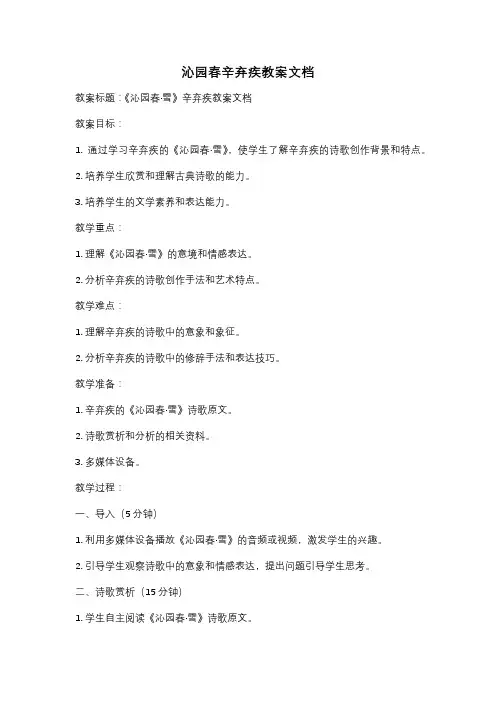 沁园春辛弃疾教案文档

教案标题：《沁园春·雪》辛弃疾教案文档

教案目标：

1. 通过学习辛弃疾的《沁园春·雪》，使学生了解辛弃疾的诗歌创作背景和特点。

2. 培养学生欣赏和理解古典诗歌的能力。

3. 培养学生的文学素养和表达能力。

教学重点：

1. 理解《沁园春·雪》的意境和情感表达。

2. 分析辛弃疾的诗歌创作手法和艺术特点。

教学难点：

1. 理解辛弃疾的诗歌中的意象和象征。

2. 分析辛弃疾的诗歌中的修辞手法和表达技巧。

教学准备：

1. 辛弃疾的《沁园春·雪》诗歌原文。

2. 诗歌赏析和分析的相关资料。

3. 多媒体设备。

教学过程：

一、导入（5分钟）

1. 利用多媒体设备播放《沁园春·雪》的音频或视频，激发学生的兴趣。

2. 引导学生观察诗歌中的意象和情感表达，提出问题引导学生思考。

二、诗歌赏析（15分钟）

1. 学生自主阅读《沁园春·雪》诗歌原文。